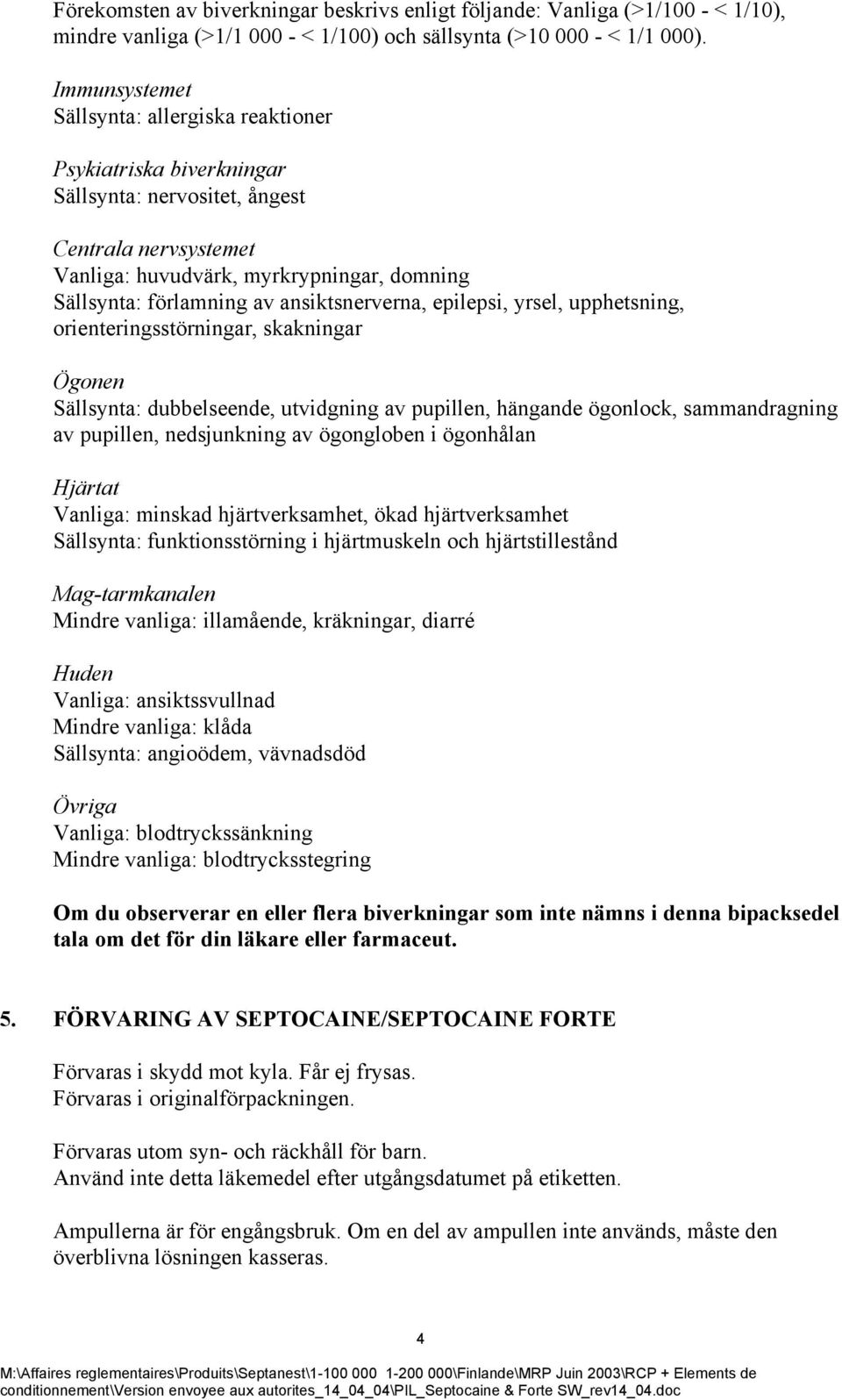 Förekomsten av biverkningar beskrivs enligt följande: Vanliga (>1/100 - < 1/10), mindre vanliga (>1/1 000 - < 1/100) och sällsynta (>10 000 - < 1/1 000).

Immunsystemet
Sällsynta: allergiska reaktioner

Psykiatriska biverkningar
Sällsynta: nervositet, ångest

Centrala nervsystemet
Vanliga: huvudvärk, myrkrypningar, domning
Sällsynta: förlamning av ansiktsnerverna, epilepsi, yrsel, upphetsning, orienteringsstörningar, skakningar

Ögonen
Sällsynta: dubbelseende, utvidgning av pupillen, hängande ögonlock, sammandragning av pupillen, nedsjunkning av ögongloben i ögonhålan

Hjärtat
Vanliga: minskad hjärtverksamhet, ökad hjärtverksamhet
Sällsynta: funktionsstörning i hjärtmuskeln och hjärtstillestånd

Mag-tarmkanalen
Mindre vanliga: illamående, kräkningar, diarré

Huden
Vanliga: ansiktssvullnad
Mindre vanliga: klåda
Sällsynta: angioödem, vävnadsdöd

Övriga
Vanliga: blodtryckssänkning
Mindre vanliga: blodtrycksstegring

Om du observerar en eller flera biverkningar som inte nämns i denna bipacksedel tala om det för din läkare eller farmaceut.

5. FÖRVARING AV SEPTOCAINE/SEPTOCAINE FORTE

Förvaras i skydd mot kyla. Får ej frysas.
Förvaras i originalförpackningen.

Förvaras utom syn- och räckhåll för barn.
Använd inte detta läkemedel efter utgångsdatumet på etiketten.

Ampullerna är för engångsbruk. Om en del av ampullen inte används, måste den överblivna lösningen kasseras.

4

M:\Affaires reglementaires\Produits\Septanest\1-100 000 1-200 000\Finlande\MRP Juin 2003\RCP + Elements de conditionnement\Version envoyee aux autorites_14_04_04\PIL_Septocaine & Forte SW_rev14_04.doc